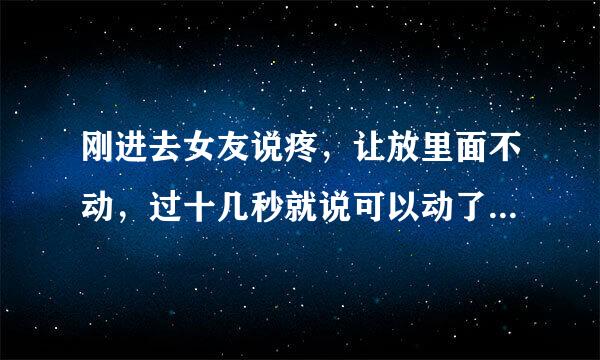 刚进去女友说疼，让放里面不动，过十几秒就说可以动了...